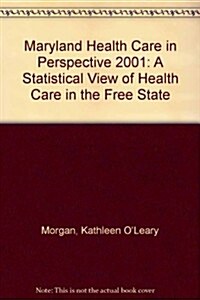 Maryland Health Care in Perspective 2001: A Statistical View of Health Care in the Free State

Morgan, Kathleen O'Leary

Note: This is not the actual book cover